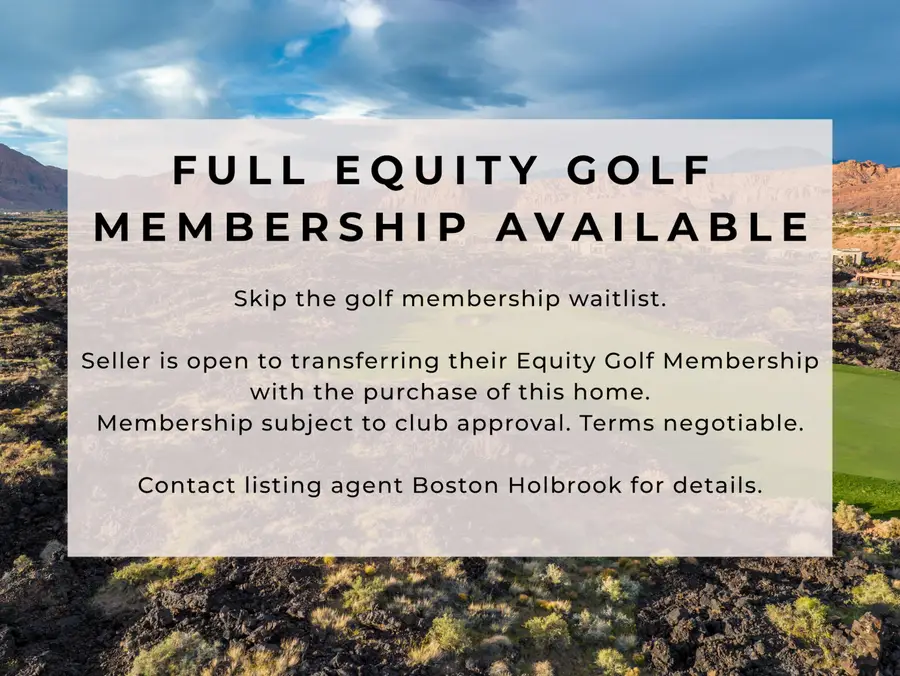 FULL EQUITY GOLF MEMBERSHIP AVAILABLE

Skip the golf membership waitlist.

Seller is open to transferring their Equity Golf Membership with the purchase of this home.
Membership subject to club approval. Terms negotiable.

Contact listing agent Boston Holbrook for details.